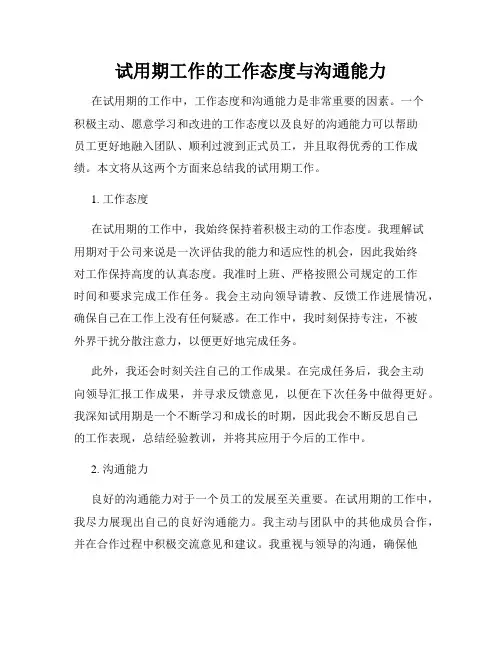 试用期工作的工作态度与沟通能力

在试用期的工作中，工作态度和沟通能力是非常重要的因素。一个积极主动、愿意学习和改进的工作态度以及良好的沟通能力可以帮助员工更好地融入团队、顺利过渡到正式员工，并且取得优秀的工作成绩。本文将从这两个方面来总结我的试用期工作。

1. 工作态度

在试用期的工作中，我始终保持着积极主动的工作态度。我理解试用期对于公司来说是一次评估我的能力和适应性的机会，因此我始终对工作保持高度的认真态度。我准时上班、严格按照公司规定的工作时间和要求完成工作任务。我会主动向领导请教、反馈工作进展情况，确保自己在工作上没有任何疑惑。在工作中，我时刻保持专注，不被外界干扰分散注意力，以便更好地完成任务。

此外，我还会时刻关注自己的工作成果。在完成任务后，我会主动向领导汇报工作成果，并寻求反馈意见，以便在下次任务中做得更好。我深知试用期是一个不断学习和成长的时期，因此我会不断反思自己的工作表现，总结经验教训，并将其应用于今后的工作中。

2. 沟通能力

良好的沟通能力对于一个员工的发展至关重要。在试用期的工作中，我尽力展现出自己的良好沟通能力。我主动与团队中的其他成员合作，并在合作过程中积极交流意见和建议。我重视与领导的沟通，确保他